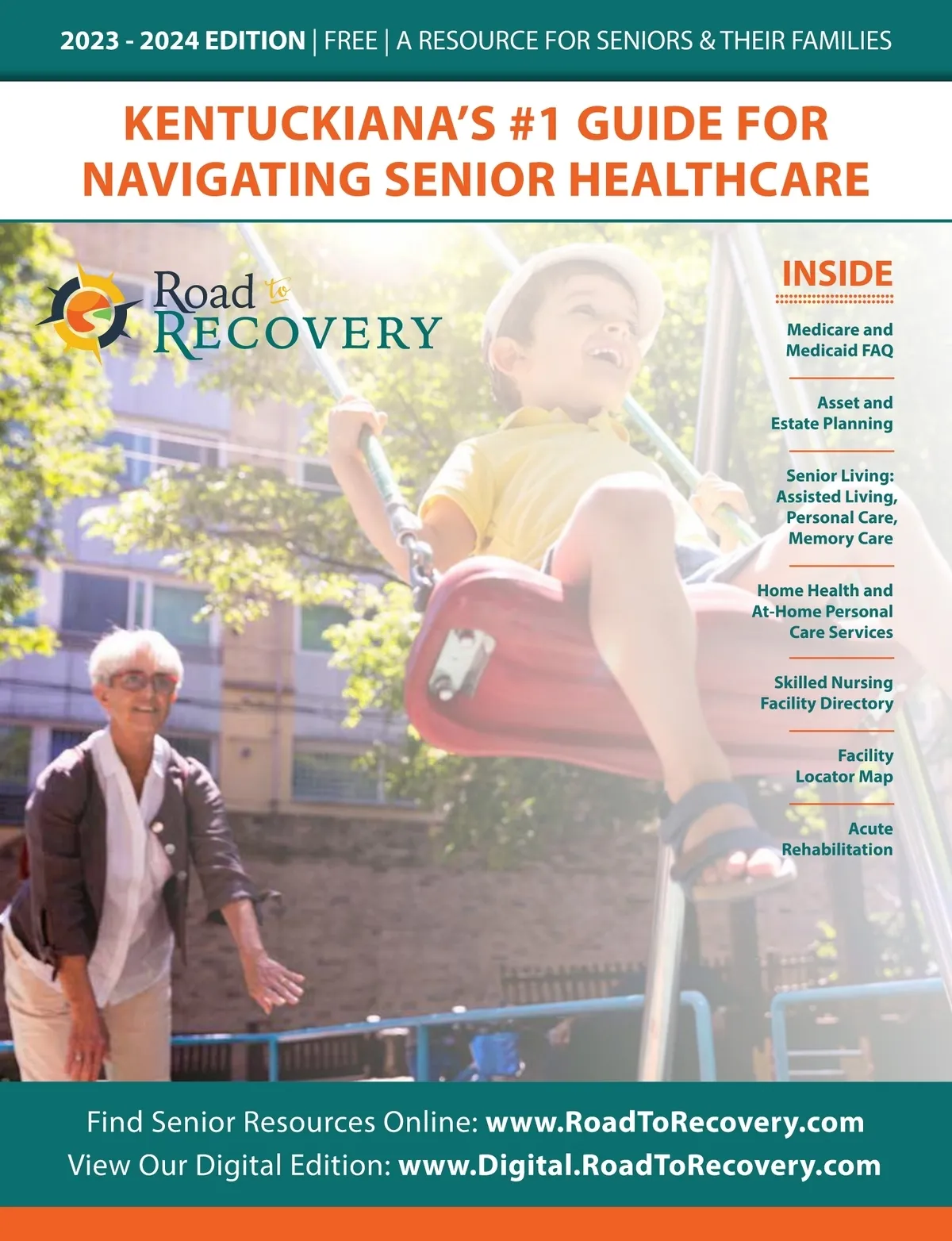 2023 - 2024 EDITION | FREE | A RESOURCE FOR SENIORS & THEIR FAMILIES

KENTUCKIANA'S #1 GUIDE FOR NAVIGATING SENIOR HEALTHCARE

Road to RECOVERY

INSIDE

Medicare and Medicaid FAQ

Asset and Estate Planning

Senior Living: Assisted Living, Personal Care, Memory Care

Home Health and At-Home Personal Care Services

Skilled Nursing Facility Directory

Facility Locator Map

Acute Rehabilitation

Find Senior Resources Online: www.RoadToRecovery.com
View Our Digital Edition: www.Digital.RoadToRecovery.com